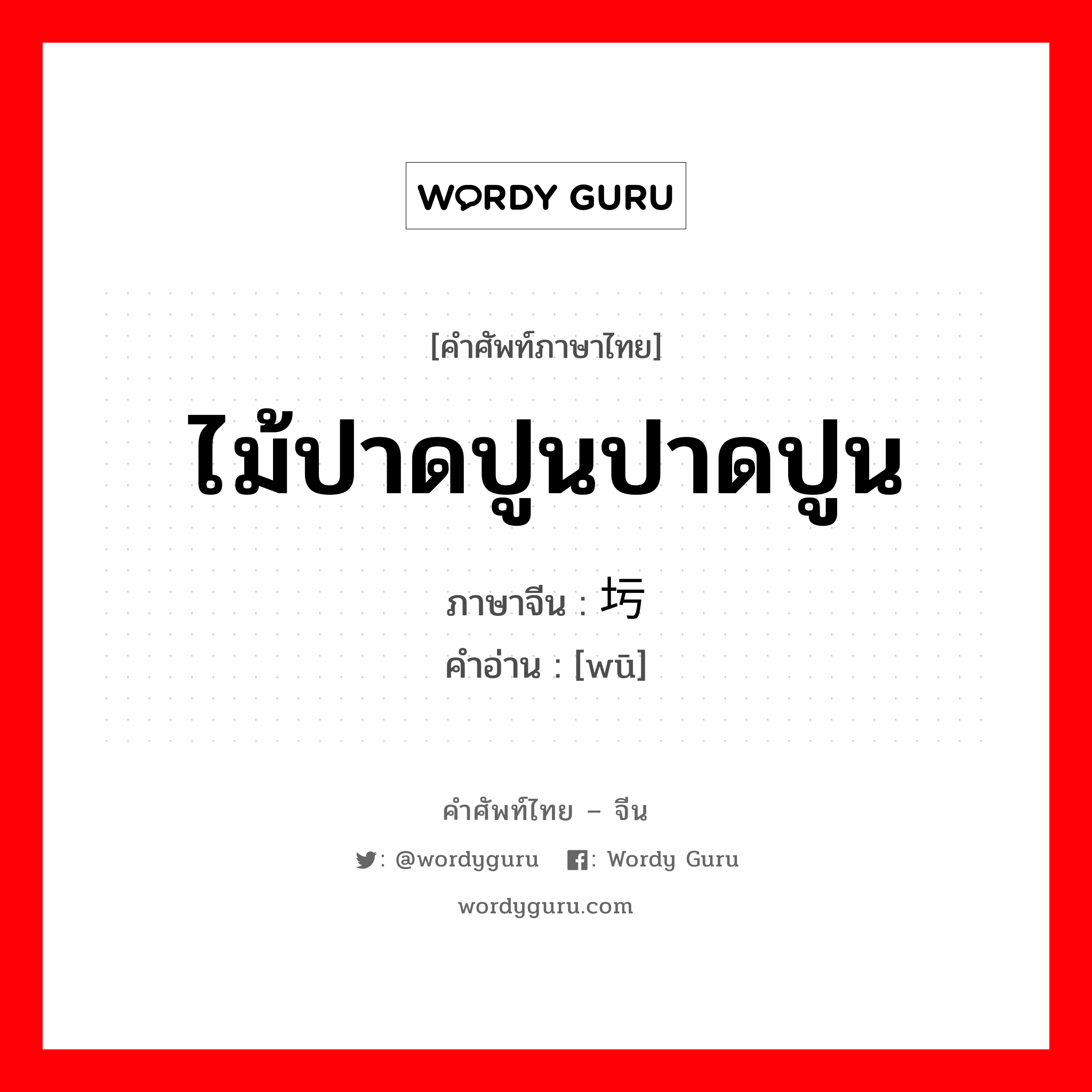 WORDY GURU

[คำศัพท์ภาษาไทย]

ไม้ปาดปูนปาดปูน

ภาษาจีน : 圬
คำอ่าน : [wū]

คำศัพท์ไทย – จีน

: @wordyguru : Wordy Guru

wordyguru.com